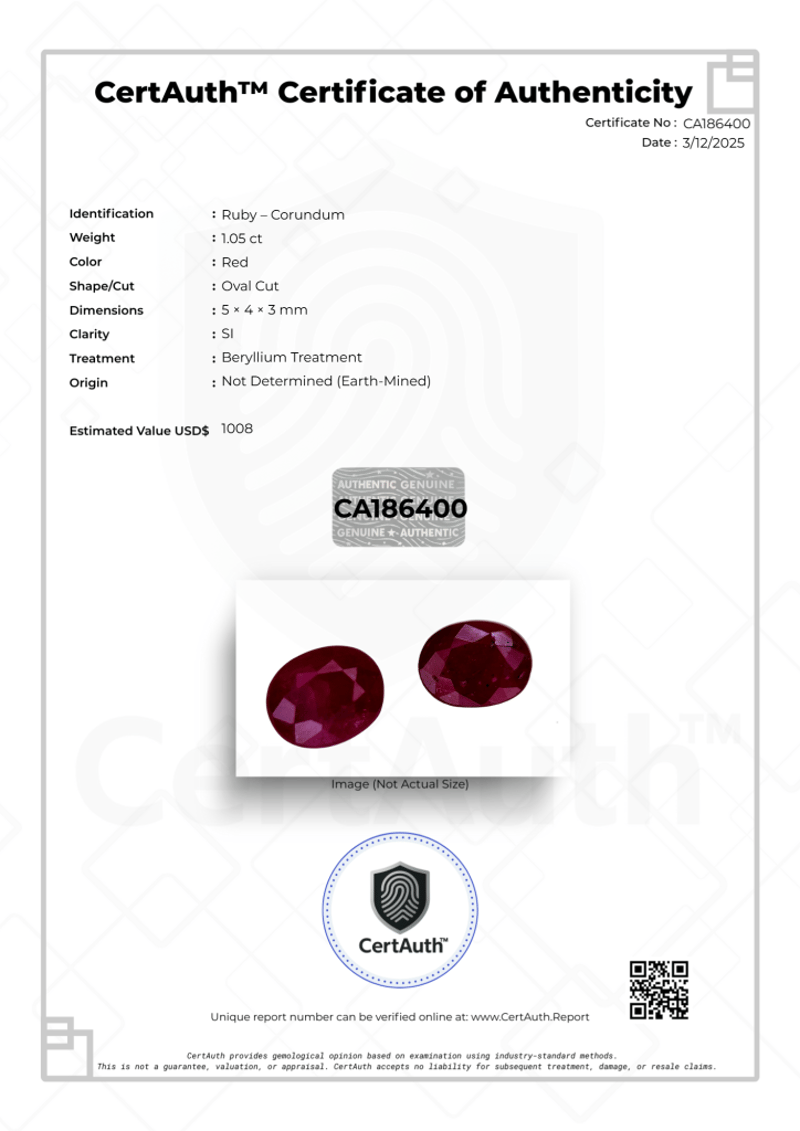 CertAuth™ Certificate of Authenticity

Certificate No : CA186400
Date : 3/12/2025

Identification : Ruby – Corundum
Weight : 1.05 ct
Color : Red
Shape/Cut : Oval Cut
Dimensions : 5 × 4 × 3 mm
Clarity : SI
Treatment : Beryllium Treatment
Origin : Not Determined (Earth-Mined)

Estimated Value USD$ 1008

AUTHENTIC GENUINE
CA186400
GENUINE ★ AUTHENTIC

Image (Not Actual Size)

CertAuth™

Unique report number can be verified online at: www.CertAuth.Report

CertAuth provides gemological opinion based on examination using industry-standard methods. This is not a guarantee, valuation, or appraisal. CertAuth accepts no liability for subsequent treatment, damage, or resale claims.

CertAuth™